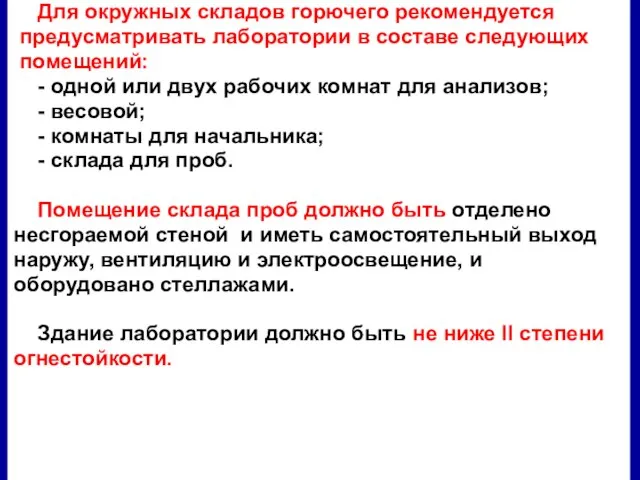 Для окружных складов горючего рекомендуется предусматривать лаборатории в составе следующих помещений:
- одной или двух рабочих комнат для анализов;
- весовой;
- комнаты для начальника;
- склада для проб.

Помещение склада проб должно быть отделено несгораемой стеной и иметь самостоятельный выход наружу, вентиляцию и электроосвещение, и оборудовано стеллажами.

Здание лаборатории должно быть не ниже II степени огнестойкости.